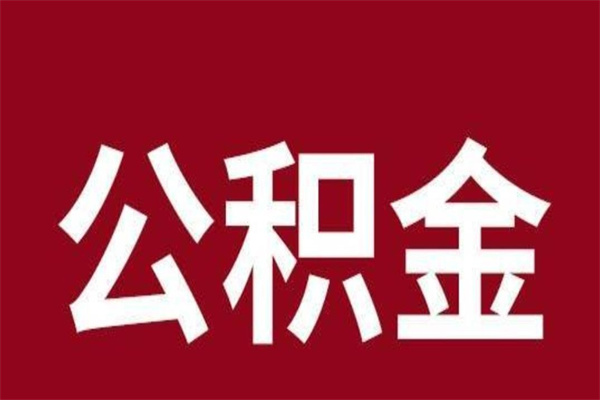 公积金